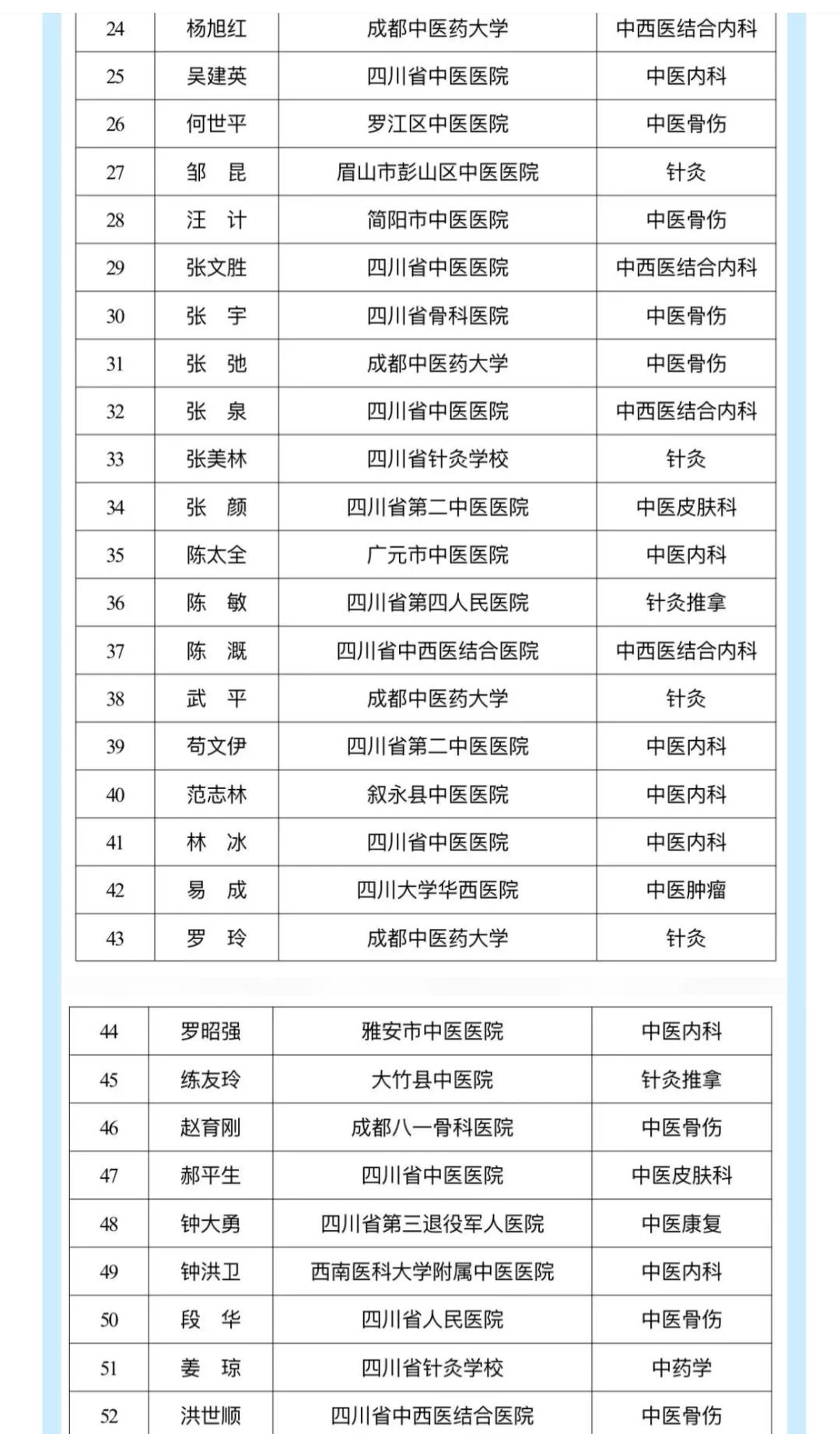 | 24 | 杨旭红 | 成都中医药大学 | 中西医结合内科 |
|---|---|---|---|
| 25 | 吴建英 | 四川省中医医院 | 中医内科 |
| 26 | 何世平 | 罗江区中医医院 | 中医骨伤 |
| 27 | 邹　昆 | 眉山市彭山区中医医院 | 针灸 |
| 28 | 汪　计 | 简阳市中医医院 | 中医骨伤 |
| 29 | 张文胜 | 四川省中医医院 | 中西医结合内科 |
| 30 | 张　宇 | 四川省骨科医院 | 中医骨伤 |
| 31 | 张　弛 | 成都中医药大学 | 中医骨伤 |
| 32 | 张　泉 | 四川省中医医院 | 中西医结合内科 |
| 33 | 张美林 | 四川省针灸学校 | 针灸 |
| 34 | 张　颜 | 四川省第二中医医院 | 中医皮肤科 |
| 35 | 陈太全 | 广元市中医医院 | 中医内科 |
| 36 | 陈　敏 | 四川省第四人民医院 | 针灸推拿 |
| 37 | 陈　溉 | 四川省中西医结合医院 | 中西医结合内科 |
| 38 | 武　平 | 成都中医药大学 | 针灸 |
| 39 | 苟文伊 | 四川省第二中医医院 | 中医内科 |
| 40 | 范志林 | 叙永县中医医院 | 中医内科 |
| 41 | 林　冰 | 四川省中医医院 | 中医内科 |
| 42 | 易　成 | 四川大学华西医院 | 中医肿瘤 |
| 43 | 罗　玲 | 成都中医药大学 | 针灸 |

| 44 | 罗昭强 | 雅安市中医医院 | 中医内科 |
|---|---|---|---|
| 45 | 练友玲 | 大竹县中医院 | 针灸推拿 |
| 46 | 赵育刚 | 成都八一骨科医院 | 中医骨伤 |
| 47 | 郝平生 | 四川省中医医院 | 中医皮肤科 |
| 48 | 钟大勇 | 四川省第三退役军人医院 | 中医康复 |
| 49 | 钟洪卫 | 西南医科大学附属中医医院 | 中医内科 |
| 50 | 段　华 | 四川省人民医院 | 中医骨伤 |
| 51 | 姜　琼 | 四川省针灸学校 | 中药学 |
| 52 | 洪世顺 | 四川省中西医结合医院 | 中医骨伤 |